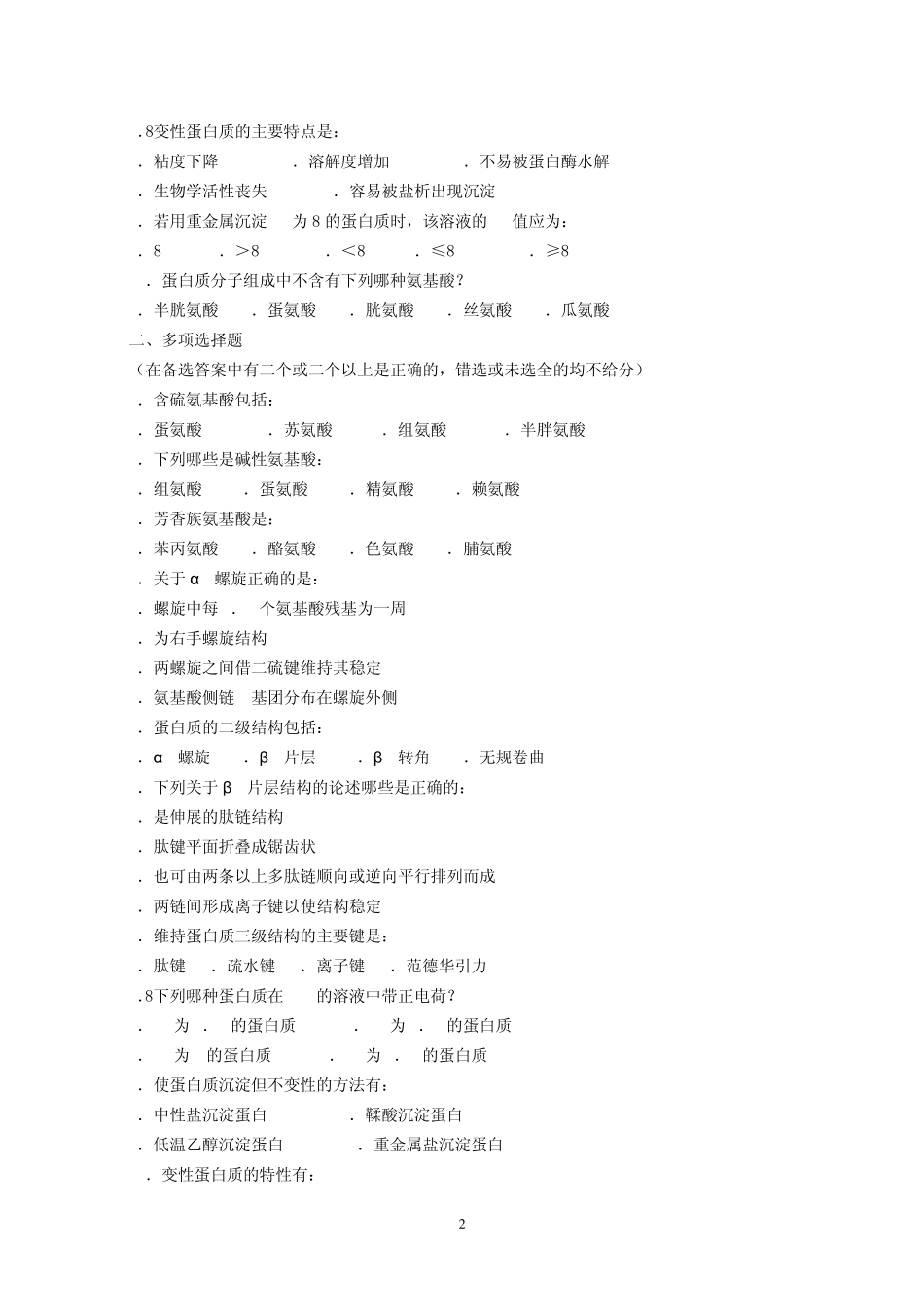 .8变性蛋白质的主要特点是：

. 粘度下降 . 溶解度增加 . 不易被蛋白酶水解

. 生物学活性丧失 . 容易被盐析出现沉淀

. 若用重金属沉淀 为 8 的蛋白质时，该溶液的 值应为：

. 8 . >8 . <8 . ≤8 . ≥8

. 蛋白质分子组成中不含有下列哪种氨基酸？

. 半胱氨酸 . 蛋氨酸 . 胱氨酸 . 丝氨酸 . 瓜氨酸

二、多项选择题

（在备选答案中有二个或二个以上是正确的，错选或未选全的均不给分）

. 含硫氨基酸包括：

. 蛋氨酸 . 苏氨酸 . 组氨酸 . 半胖氨酸

. 下列哪些是碱性氨基酸：

. 组氨酸 . 蛋氨酸 . 精氨酸 . 赖氨酸

. 芳香族氨基酸是：

. 苯丙氨酸 . 酪氨酸 . 色氨酸 . 脯氨酸

. 关于 α 螺旋正确的是：

. 螺旋中每 . 个氨基酸残基为一周

. 为右手螺旋结构

. 两螺旋之间借二硫键维持其稳定

. 氨基酸侧链 基团分布在螺旋外侧

. 蛋白质的二级结构包括：

. α 螺旋 . β 片层 . β 转角 . 无规卷曲

. 下列关于 β 片层结构的论述哪些是正确的：

. 是伸展的肽链结构

. 肽键平面折叠成锯齿状

. 也可由两条以上多肽链顺向或逆向平行排列而成

. 两链间形成离子键以使结构稳定

. 维持蛋白质三级结构的主要键是：

. 肽键 . 疏水键 . 离子键 . 范德华引力

.8下列哪种蛋白质在 的溶液中带正电荷？

. 为 . 的蛋白质 . 为 . 的蛋白质

. 为 的蛋白质 . 为 . 的蛋白质

. 使蛋白质沉淀但不变性的方法有：

. 中性盐沉淀蛋白 . 鞣酸沉淀蛋白

. 低温乙醇沉淀蛋白 . 重金属盐沉淀蛋白

. 变性蛋白质的特性有：

2